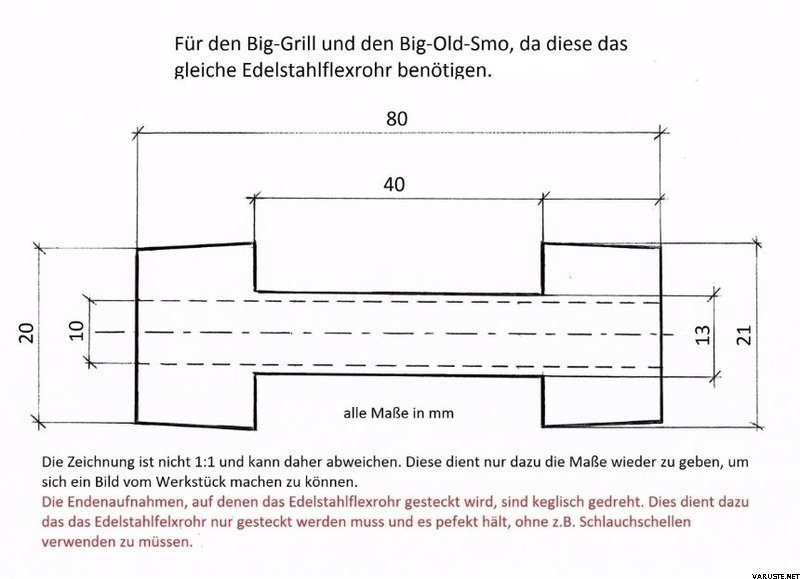 Für den Big-Grill und den Big-Old-Smo, da diese das gleiche Edelstahlflexrohr benötigen.

80

40

20

10

13

21

alle Maße in mm

Die Zeichnung ist nicht 1:1 und kann daher abweichen. Diese dient nur dazu die Maße wieder zu geben, um sich ein Bild vom Werkstück machen zu können.
Die Endenaufnahmen, auf denen das Edelstahlflexrohr gesteckt wird, sind keglisch gedreht. Dies dient dazu das das Edelstahlfelxrohr nur gesteckt werden muss und es pefekt hält, ohne z.B. Schlauchschellen verwenden zu müssen.

VARUSTE.NET